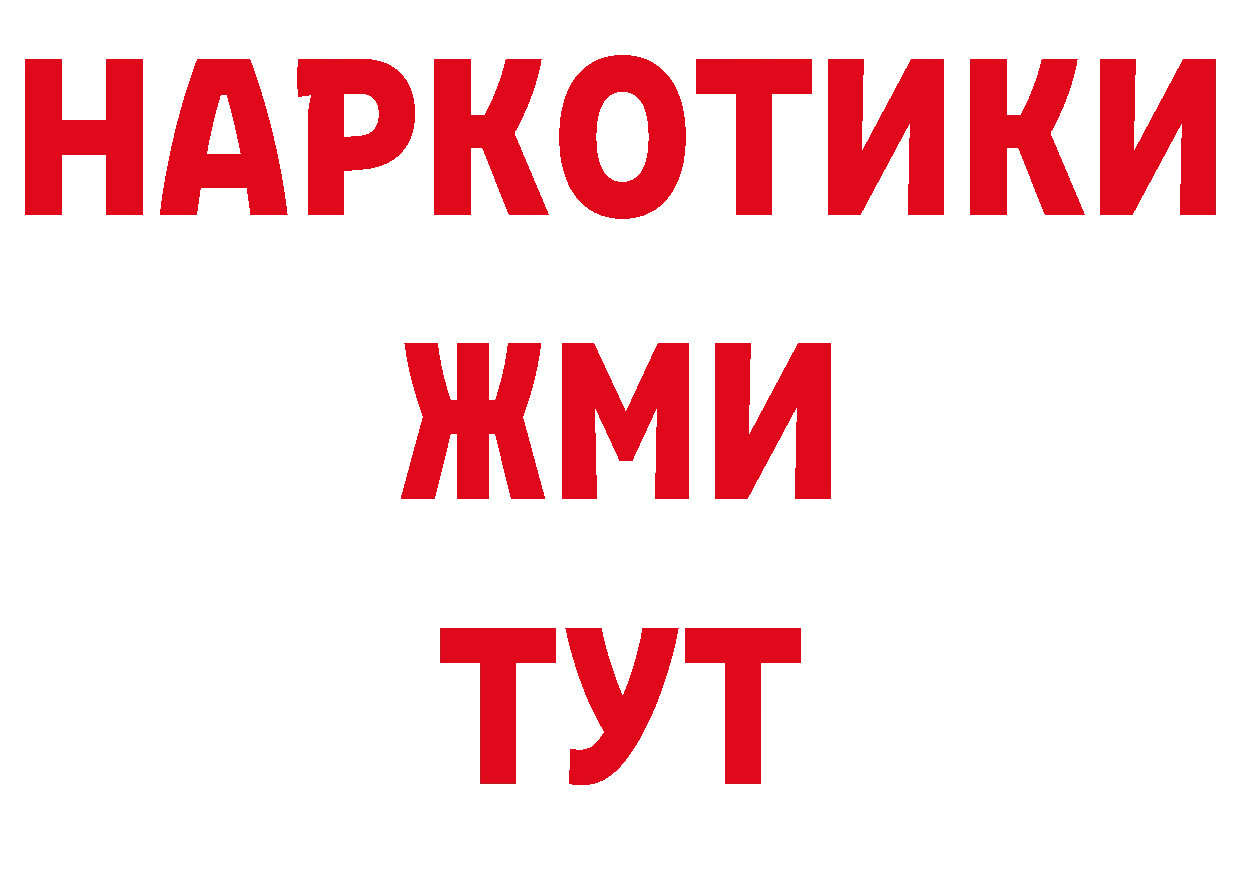 НАРКОТИКИ
ЖМИ
ТУТ